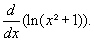 $\frac{d}{dx}(\ln(x^2+1)).$